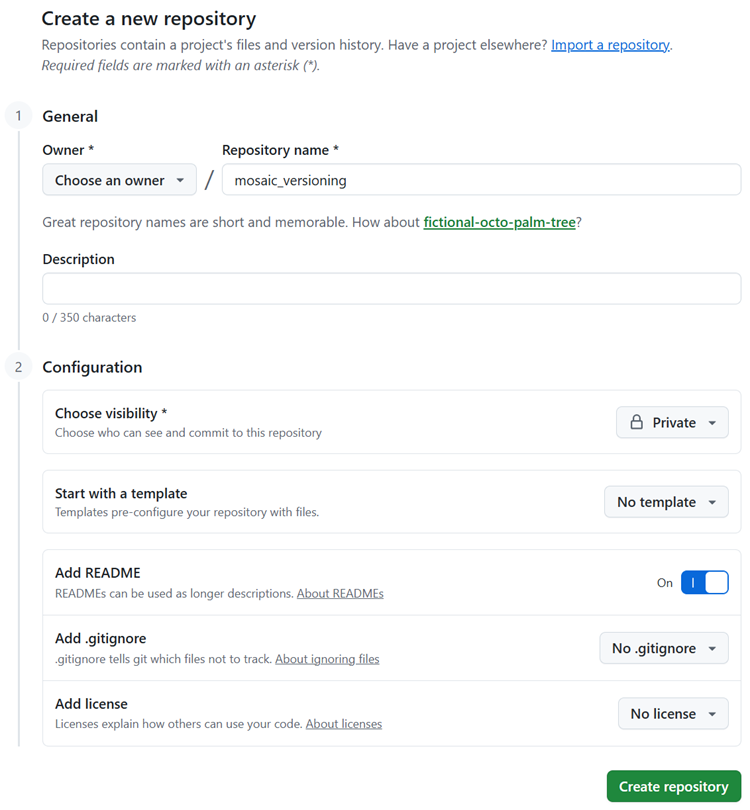 Create a new repository

Repositories contain a project's files and version history. Have a project elsewhere? Import a repository.
Required fields are marked with an asterisk (*).

1 General

Owner *
Choose an owner /

Repository name *
mosaic_versioning

Great repository names are short and memorable. How about fictional-octo-palm-tree?

Description

0 / 350 characters

2 Configuration

Choose visibility *
Choose who can see and commit to this repository
Private

Start with a template
Templates pre-configure your repository with files.
No template

Add README
READMEs can be used as longer descriptions. About READMEs
On

Add .gitignore
.gitignore tells git which files not to track. About ignoring files
No .gitignore

Add license
Licenses explain how others can use your code. About licenses
No license

Create repository